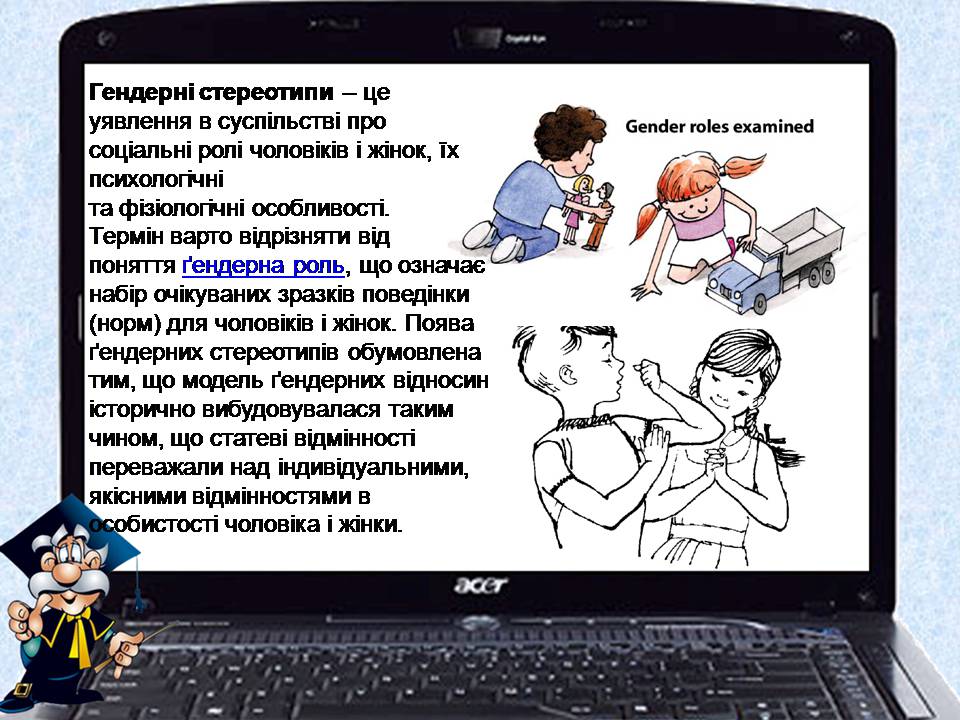 Гендерні стереотипи – це уявлення в суспільстві про соціальні ролі чоловіків і жінок, їх психологічні

та фізіологічні особливості.

Термін варто відрізняти від поняття ґендерна роль, що означає набір очікуваних зразків поведінки (норм) для чоловіків і жінок. Поява ґендерних стереотипів обумовлена тим, що модель ґендерних відносин історично вибудовувалася таким чином, що статеві відмінності переважали над індивідуальними, якісними відмінностями в особистості чоловіка і жінки.

Gender roles examined

acer